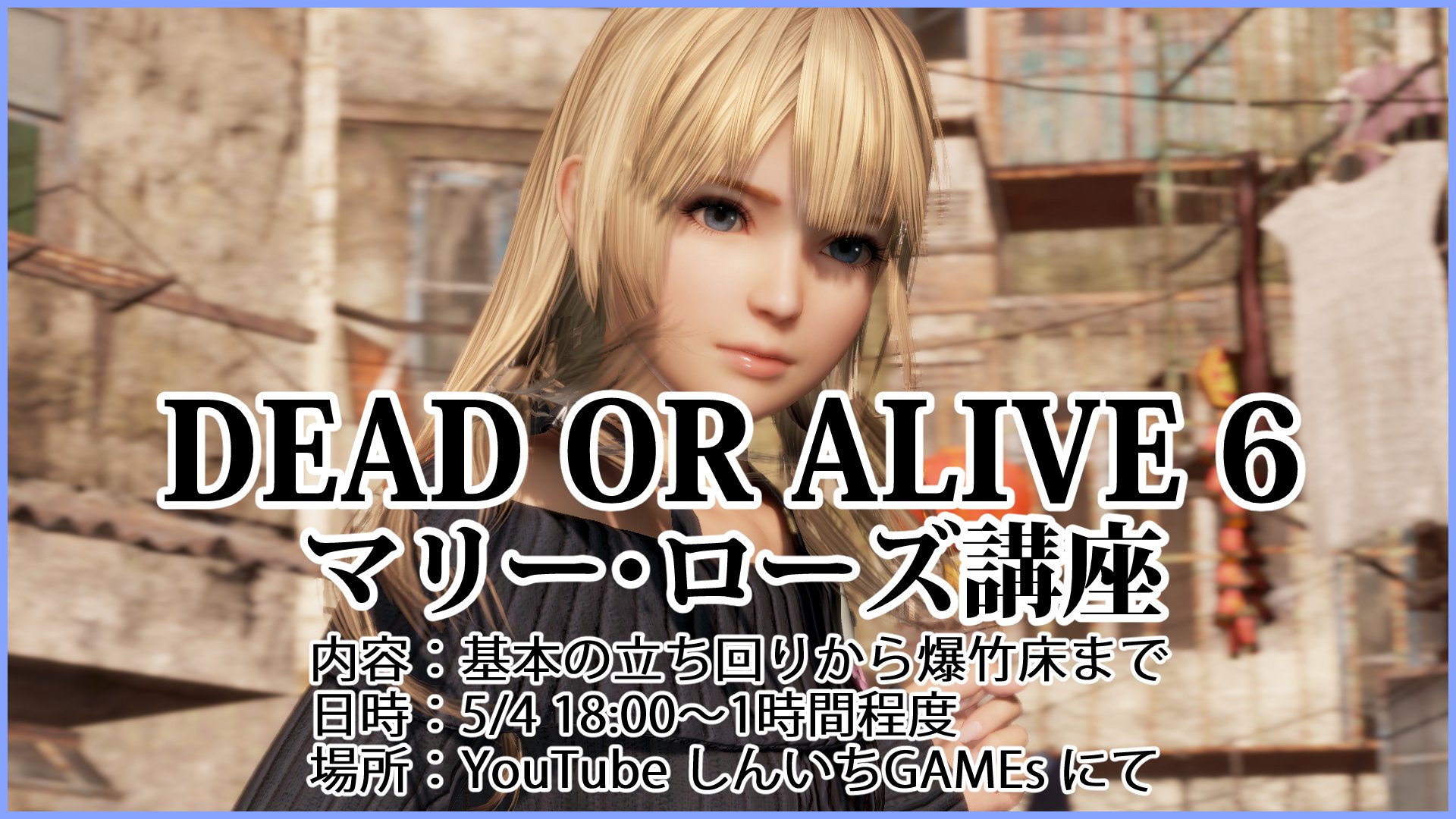 DEAD OR ALIVE 6
マリー・ローズ講座
内容：基本の立ち回りから爆竹床まで
日時：5/4 18:00～1時間程度
場所：YouTube しんいちGAMEs にて